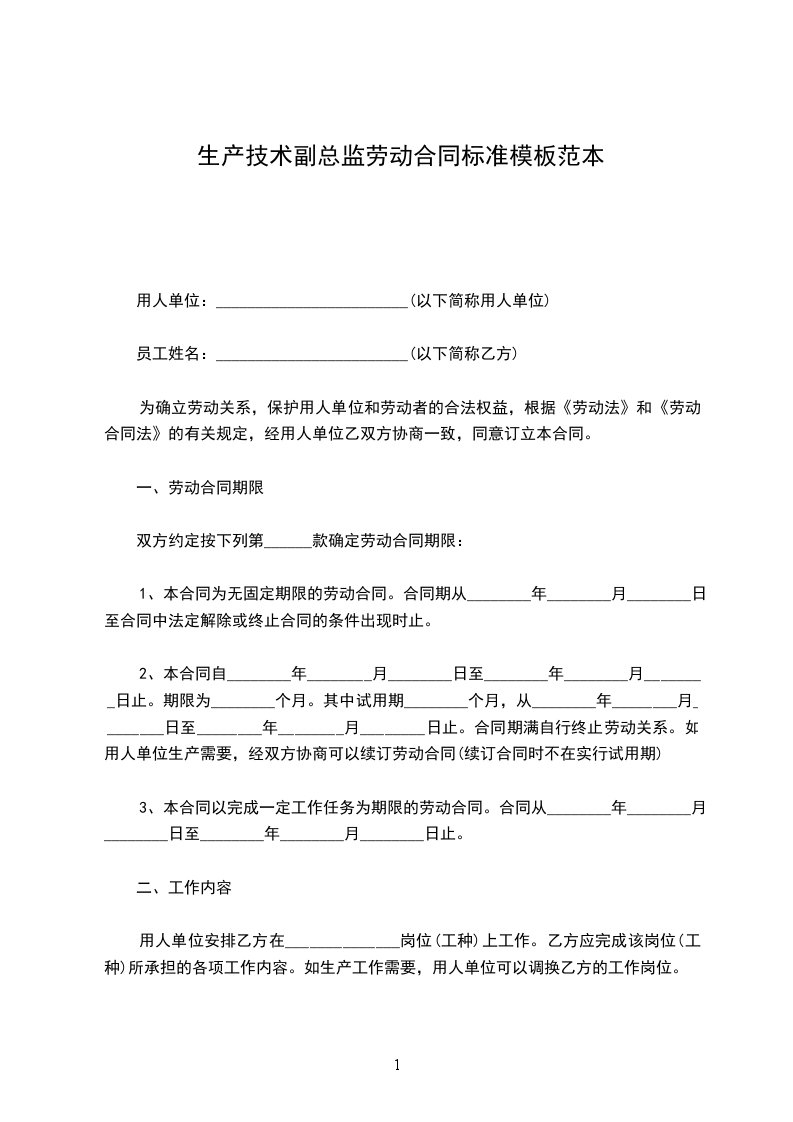 生产技术副总监劳动合同标准模板范本

用人单位：________________________(以下简称用人单位)

员工姓名：________________________(以下简称乙方)

为确立劳动关系，保护用人单位和劳动者的合法权益，根据《劳动法》和《劳动合同法》的有关规定，经用人单位乙双方协商一致，同意订立本合同。

一、劳动合同期限

双方约定按下列第______款确定劳动合同期限：

1、本合同为无固定期限的劳动合同。合同期从________年________月________日至合同中法定解除或终止合同的条件出现时止。

2、本合同自________年________月________日至________年________月________日止。期限为________个月。其中试用期________个月，从________年________月________日至________年________月________日止。合同期满自行终止劳动关系。如用人单位生产需要，经双方协商可以续订劳动合同(续订合同时不在实行试用期)

3、本合同以完成一定工作任务为期限的劳动合同。合同从________年________月________日至________年________月________日止。

二、工作内容

用人单位安排乙方在______________岗位(工种)上工作。乙方应完成该岗位(工种)所承担的各项工作内容。如生产工作需要，用人单位可以调换乙方的工作岗位。

1